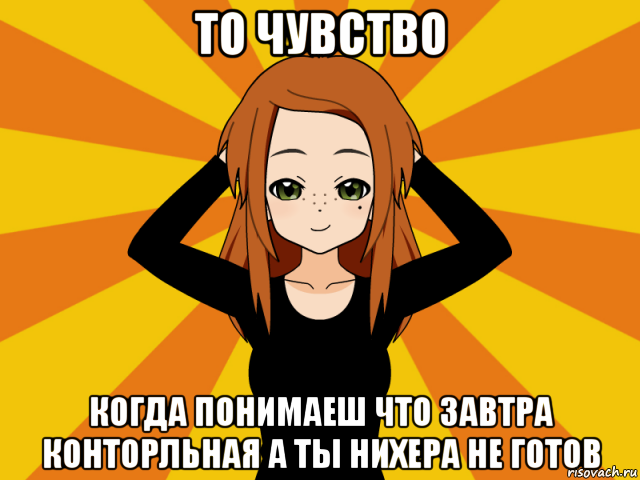 ТО ЧУВСТВО

КОГДА ПОНИМАЕШ ЧТО ЗАВТРА КОНТОРЛЬНАЯ А ТЫ НИХЕРА НЕ ГОТОВ

risovach.ru